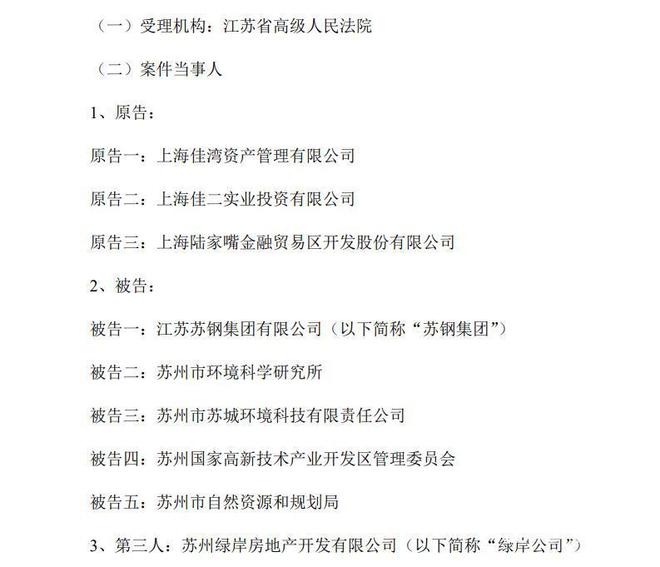 （一）受理机构：江苏省高级人民法院

（二）案件当事人

1、原告：

原告一：上海佳湾资产管理有限公司

原告二：上海佳二实业投资有限公司

原告三：上海陆家嘴金融贸易区开发股份有限公司

2、被告：

被告一：江苏苏钢集团有限公司（以下简称“苏钢集团”）

被告二：苏州市环境科学研究所

被告三：苏州市苏城环境科技有限责任公司

被告四：苏州国家高新技术产业开发区管理委员会

被告五：苏州市自然资源和规划局

3、第三人：苏州绿岸房地产开发有限公司（以下简称“绿岸公司”）